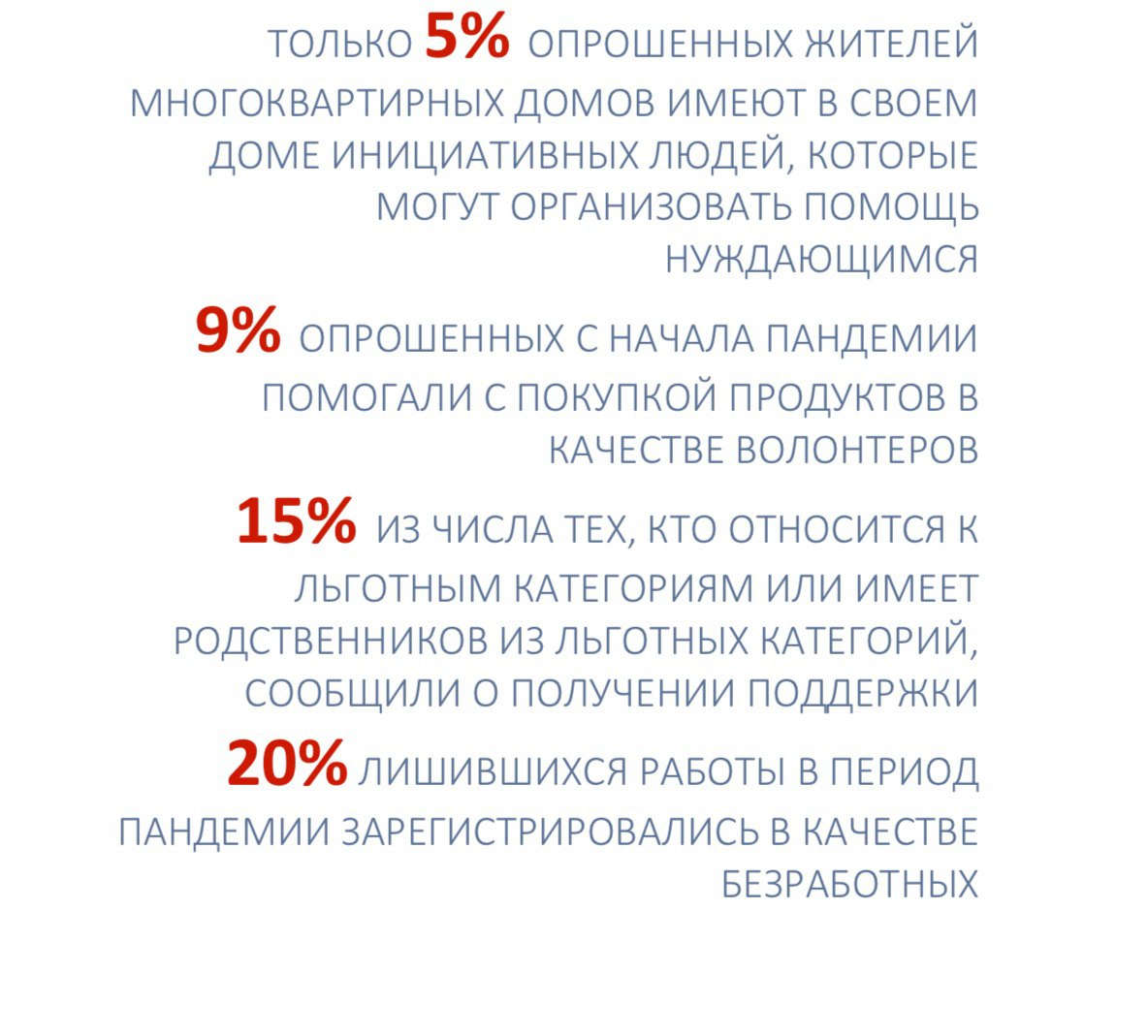 ТОЛЬКО 5% ОПРОШЕННЫХ ЖИТЕЛЕЙ МНОГОКВАРТИРНЫХ ДОМОВ ИМЕЮТ В СВОЕМ ДОМЕ ИНИЦИАТИВНЫХ ЛЮДЕЙ, КОТОРЫЕ МОГУТ ОРГАНИЗОВАТЬ ПОМОЩЬ НУЖДАЮЩИМСЯ

9% ОПРОШЕННЫХ С НАЧАЛА ПАНДЕМИИ ПОМОГАЛИ С ПОКУПКОЙ ПРОДУКТОВ В КАЧЕСТВЕ ВОЛОНТЕРОВ

15% ИЗ ЧИСЛА ТЕХ, КТО ОТНОСИТСЯ К ЛЬГОТНЫМ КАТЕГОРИЯМ ИЛИ ИМЕЕТ РОДСТВЕННИКОВ ИЗ ЛЬГОТНЫХ КАТЕГОРИЙ, СООБЩИЛИ О ПОЛУЧЕНИИ ПОДДЕРЖКИ

20% ЛИШИВШИХСЯ РАБОТЫ В ПЕРИОД ПАНДЕМИИ ЗАРЕГИСТРИРОВАЛИСЬ В КАЧЕСТВЕ БЕЗРАБОТНЫХ